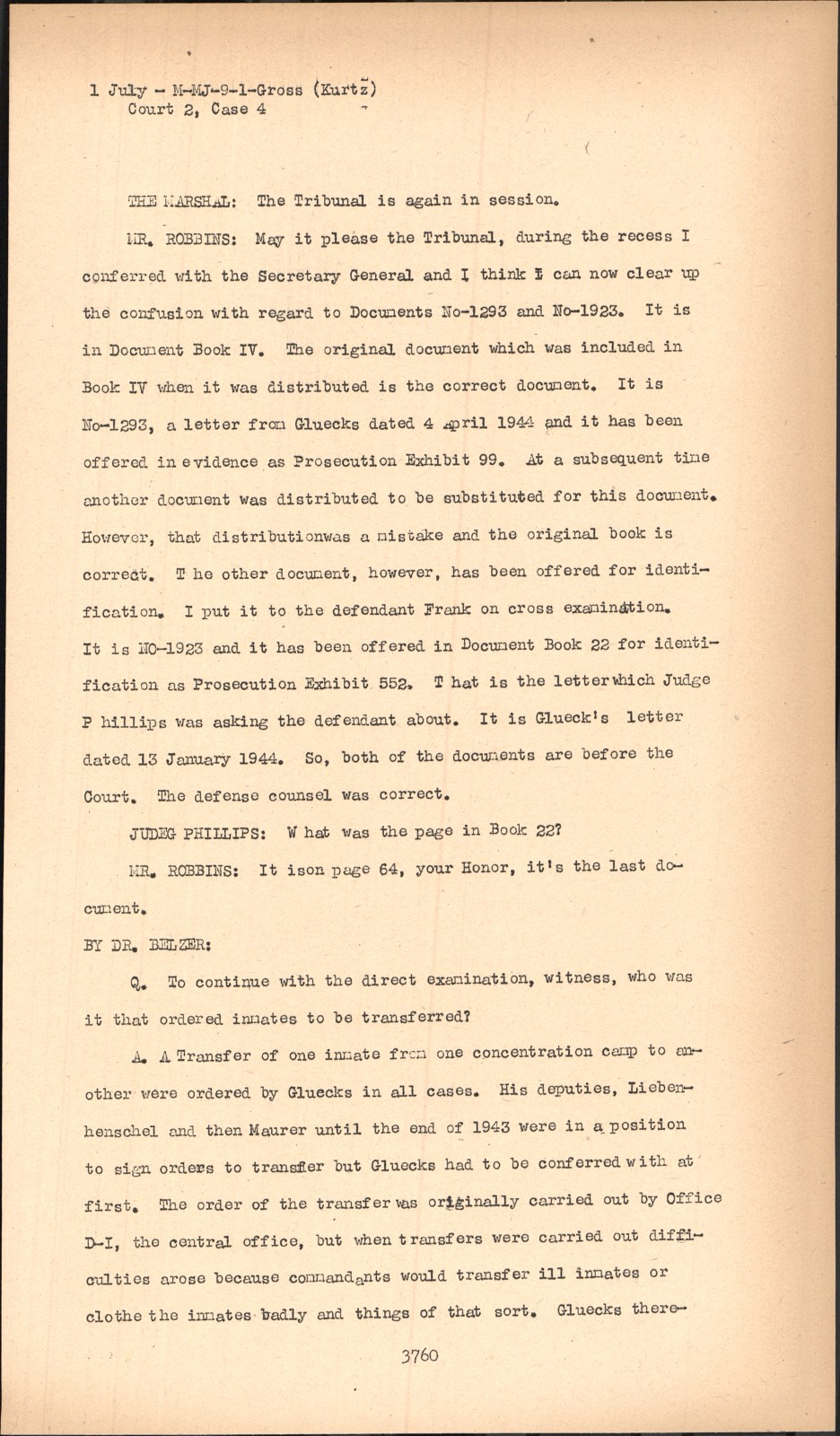 1 July - M-MJ-9-1-Gross (Kurtz)
Court 2, Case 4

THE MARSHAL: The Tribunal is again in session.

MR. ROBBINS: May it please the Tribunal, during the recess I conferred with the Secretary General and I think I can now clear up the confusion with regard to Documents No-1293 and No-1923. It is in Document Book IV. The original document which was included in Book IV when it was distributed is the correct document. It is No-1293, a letter from Gluecks dated 4 April 1944 and it has been offered in evidence as Prosecution Exhibit 99. At a subsequent time another document was distributed to be substituted for this document. However, that distributionwas a mistake and the original book is correct. T he other document, however, has been offered for identification. I put it to the defendant Frank on cross examination. It is NO-1923 and it has been offered in Document Book 22 for identification as Prosecution Exhibit 552. T hat is the letter which Judge P hillips was asking the defendant about. It is Glueck's letter dated 13 January 1944. So, both of the documents are before the Court. The defense counsel was correct.

JUDEG PHILLIPS: W hat was the page in Book 22?

MR. ROBBINS: It ison page 64, your Honor, it's the last document.

BY DR. BELZER:

Q. To continue with the direct examination, witness, who was it that ordered inmates to be transferred?

A. A Transfer of one inmate from one concentration camp to another were ordered by Gluecks in all cases. His deputies, Liebenhenschel and then Maurer until the end of 1943 were in a position to sign orders to transfer but Gluecks had to be conferred with at first. The order of the transfer was originally carried out by Office D-I, the central office, but when transfers were carried out difficulties arose because commandants would transfer ill inmates or clothe the inmates badly and things of that sort. Gluecks there-

3760